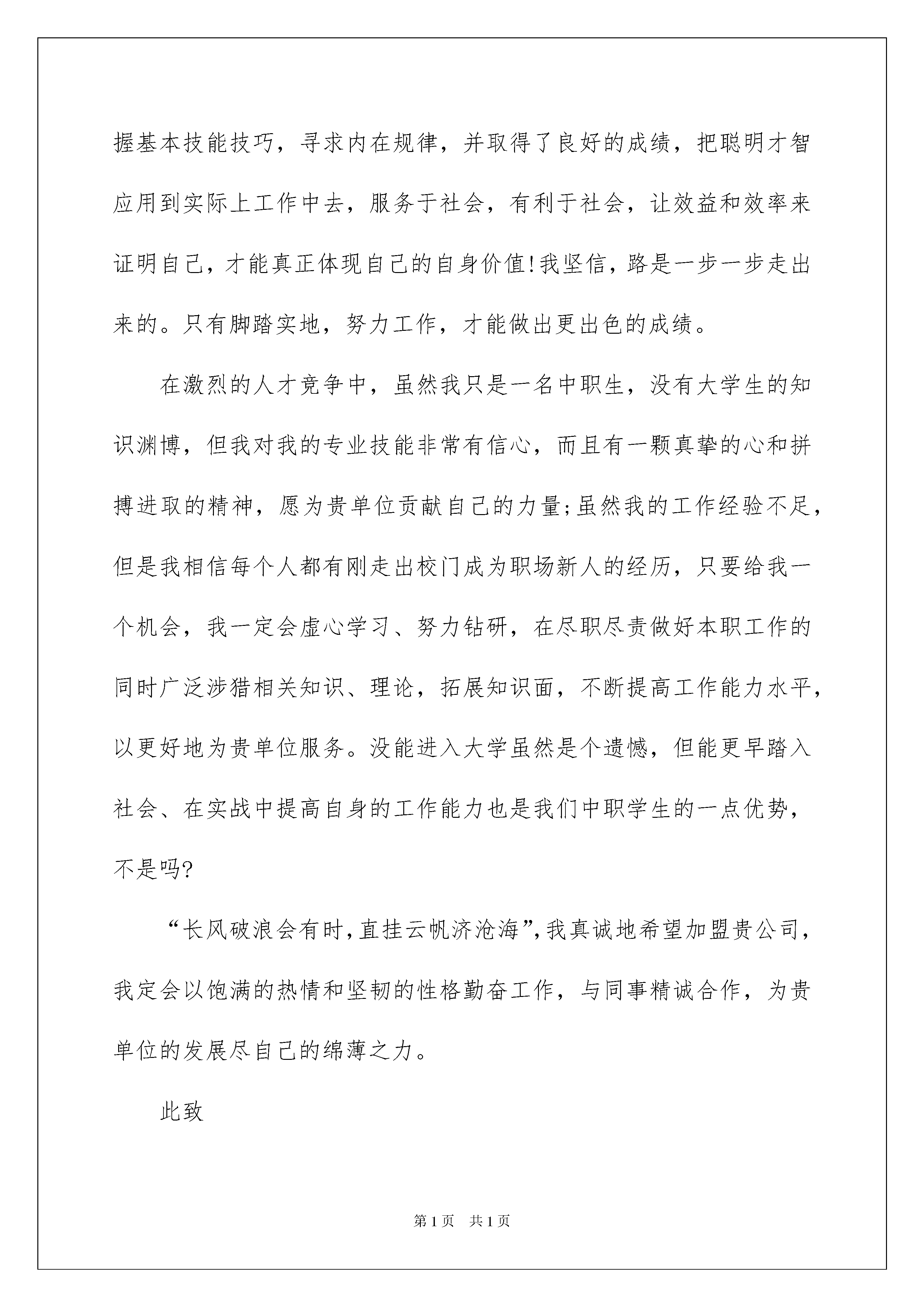 握基本技能技巧，寻求内在规律，并取得了良好的成绩，把聪明才智应用到实际上工作中去，服务于社会，有利于社会，让效益和效率来证明自己，才能真正体现自己的自身价值!我坚信，路是一步一步走出来的。只有脚踏实地，努力工作，才能做出更出色的成绩。

在激烈的人才竞争中，虽然我只是一名中职生，没有大学生的知识渊博，但我对我的专业技能非常有信心，而且有一颗真挚的心和拼搏进取的精神，愿为贵单位贡献自己的力量;虽然我的工作经验不足，但是我相信每个人都有刚走出校门成为职场新人的经历，只要给我一个机会，我一定会虚心学习、努力钻研，在尽职尽责做好本职工作的同时广泛涉猎相关知识、理论，拓展知识面，不断提高工作能力水平，以更好地为贵单位服务。没能进入大学虽然是个遗憾，但能更早踏入社会、在实战中提高自身的工作能力也是我们中职学生的一点优势，不是吗?

“长风破浪会有时，直挂云帆济沧海”，我真诚地希望加盟贵公司，我定会以饱满的热情和坚韧的性格勤奋工作，与同事精诚合作，为贵单位的发展尽自己的绵薄之力。

此致

第1页 共1页